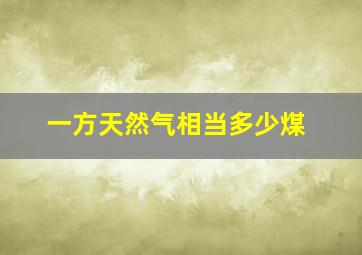 一方天然气相当多少煤